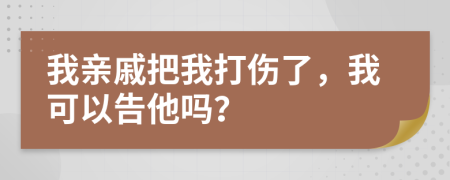 我亲戚把我打伤了，我可以告他吗?